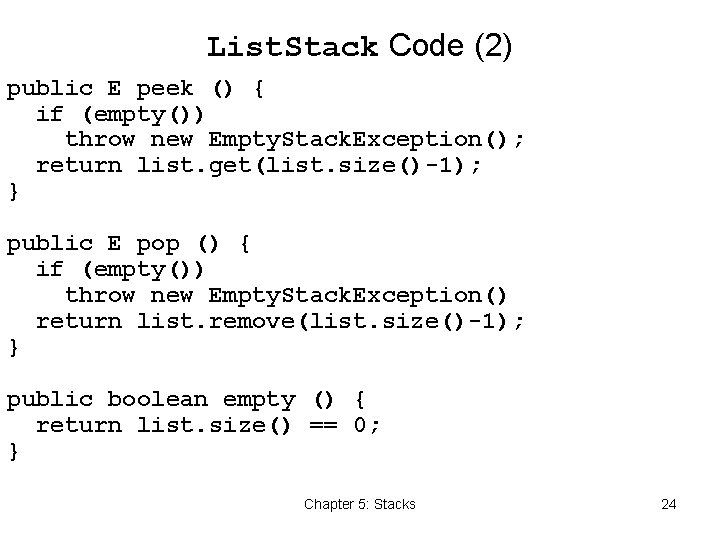 ListStack Code (2)

public E peek () {
  if (empty())
    throw new EmptyStackException();
  return list.get(list.size()-1);
}

public E pop () {
  if (empty())
    throw new EmptyStackException()
  return list.remove(list.size()-1);
}

public boolean empty () {
  return list.size() == 0;
}

Chapter 5: Stacks

24